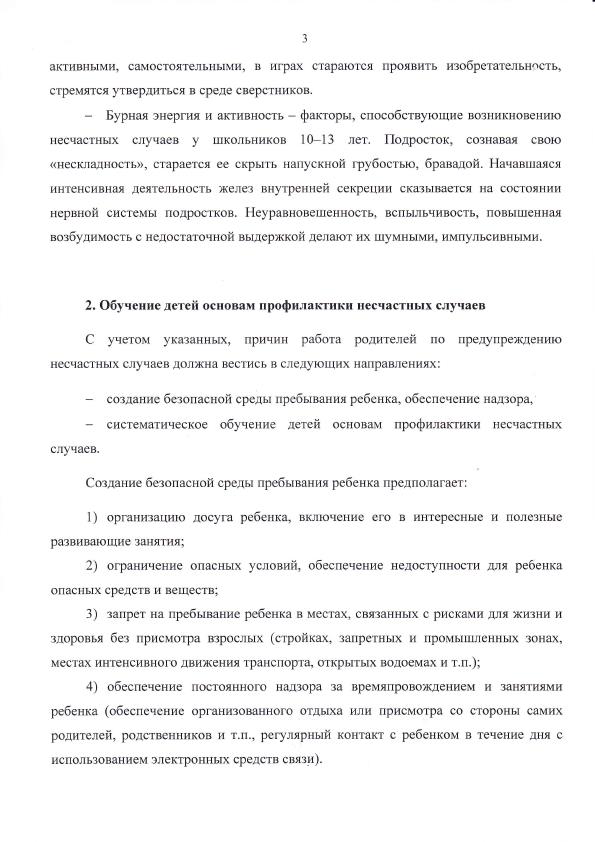 3

активными, самостоятельными, в играх стараются проявить изобретательность, стремятся утвердиться в среде сверстников.

– Бурная энергия и активность – факторы, способствующие возникновению несчастных случаев у школьников 10–13 лет. Подросток, сознавая свою «нескладность», старается ее скрыть напускной грубостью, бравадой. Начавшаяся интенсивная деятельность желез внутренней секреции сказывается на состоянии нервной системы подростков. Неуравновешенность, вспыльчивость, повышенная возбудимость с недостаточной выдержкой делают их шумными, импульсивными.

2. Обучение детей основам профилактики несчастных случаев

С учетом указанных, причин работа родителей по предупреждению несчастных случаев должна вестись в следующих направлениях:

– создание безопасной среды пребывания ребенка, обеспечение надзора,

– систематическое обучение детей основам профилактики несчастных случаев.

Создание безопасной среды пребывания ребенка предполагает:

1) организацию досуга ребенка, включение его в интересные и полезные развивающие занятия;

2) ограничение опасных условий, обеспечение недоступности для ребенка опасных средств и веществ;

3) запрет на пребывание ребенка в местах, связанных с рисками для жизни и здоровья без присмотра взрослых (стройках, запретных и промышленных зонах, местах интенсивного движения транспорта, открытых водоемах и т.п.);

4) обеспечение постоянного надзора за времяпровождением и занятиями ребенка (обеспечение организованного отдыха или присмотра со стороны самих родителей, родственников и т.п., регулярный контакт с ребенком в течение дня с использованием электронных средств связи).